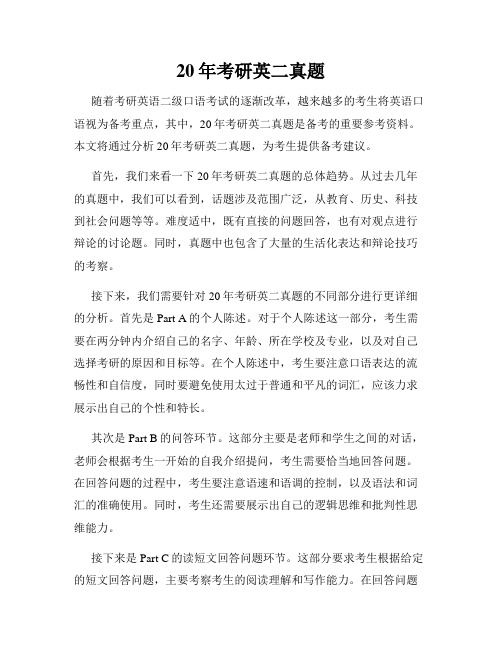 20年考研英二真题

随着考研英语二级口语考试的逐渐改革，越来越多的考生将英语口语视为备考重点，其中，20年考研英二真题是备考的重要参考资料。本文将通过分析20年考研英二真题，为考生提供备考建议。

首先，我们来看一下20年考研英二真题的总体趋势。从过去几年的真题中，我们可以看到，话题涉及范围广泛，从教育、历史、科技到社会问题等等。难度适中，既有直接的问题回答，也有对观点进行辩论的讨论题。同时，真题中也包含了大量的生活化表达和辩论技巧的考察。

接下来，我们需要针对20年考研英二真题的不同部分进行更详细的分析。首先是Part A的个人陈述。对于个人陈述这一部分，考生需要在两分钟内介绍自己的名字、年龄、所在学校及专业，以及对自己选择考研的原因和目标等。在个人陈述中，考生要注意口语表达的流畅性和自信度，同时要避免使用太过于普通和平凡的词汇，应该力求展示出自己的个性和特长。

其次是Part B的问答环节。这部分主要是老师和学生之间的对话，老师会根据考生一开始的自我介绍提问，考生需要恰当地回答问题。在回答问题的过程中，考生要注意语速和语调的控制，以及语法和词汇的准确使用。同时，考生还需要展示出自己的逻辑思维和批判性思维能力。

接下来是Part C的读短文回答问题环节。这部分要求考生根据给定的短文回答问题，主要考察考生的阅读理解和写作能力。在回答问题